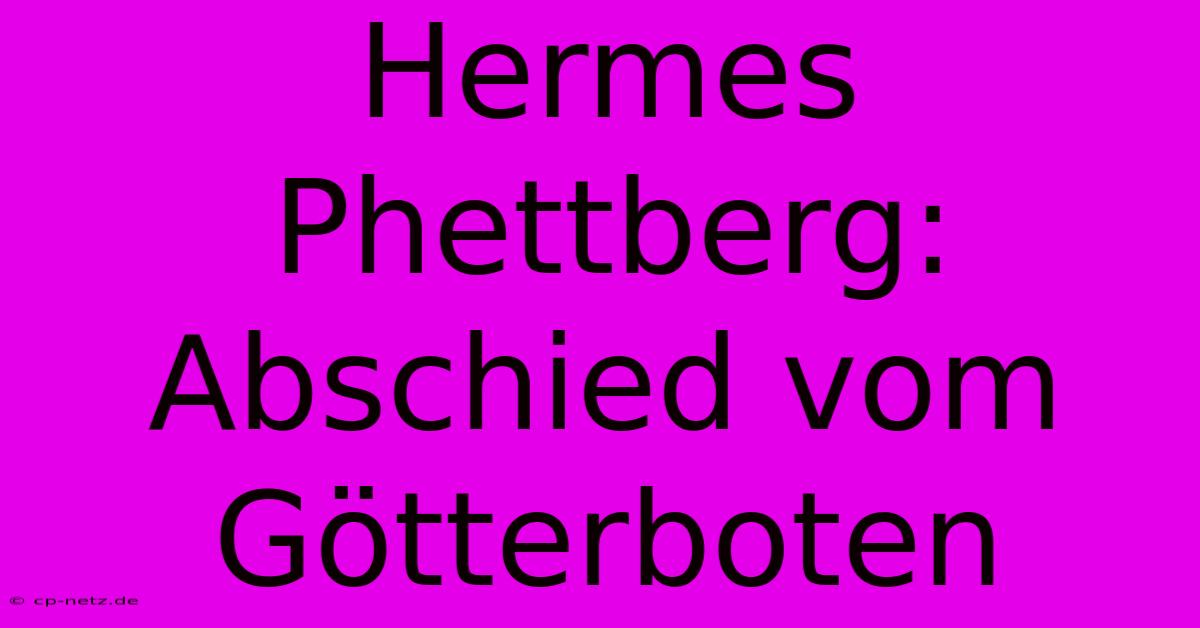 Hermes Phettberg: Abschied vom Götterboten

© cp-netz.de